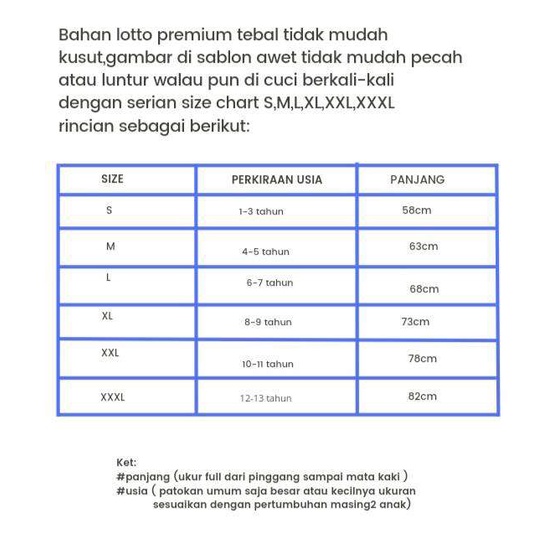 Bahan lotto premium tebal tidak mudah kusut,gambar di sablon awet tidak mudah pecah atau luntur walau pun di cuci berkali-kali dengan serian size chart S,M,L,XL,XXL,XXXL rincian sebagai berikut:

| SIZE | PERKIRAAN USIA | PANJANG |
|---|---|---|
| S | 1-3 tahun | 58cm |
| M | 4-5 tahun | 63cm |
| L | 6-7 tahun | 68cm |
| XL | 8-9 tahun | 73cm |
| XXL | 10-11 tahun | 78cm |
| XXXL | 12-13 tahun | 82cm |

Ket:
#panjang (ukur full dari pinggang sampai mata kaki )
#usia ( patokan umum saja besar atau kecilnya ukuran sesuaikan dengan pertumbuhan masing2 anak)